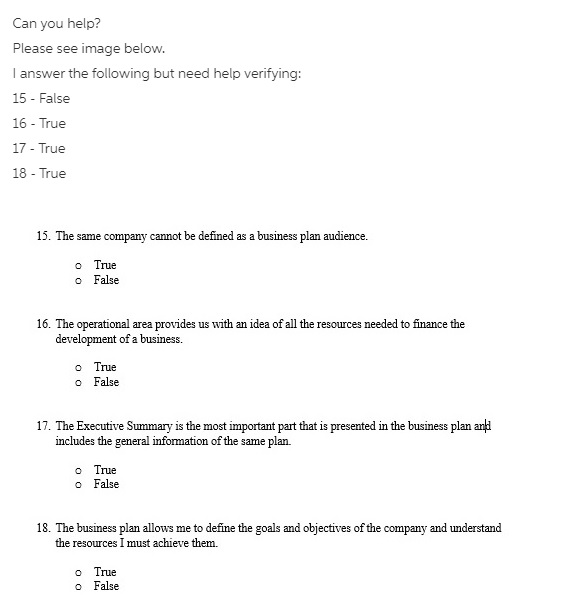 Can you help?

Please see image below.

I answer the following but need help verifying:

15 - False

16 - True

17 - True

18 - True

15. The same company cannot be defined as a business plan audience.

o True
o False

16. The operational area provides us with an idea of all the resources needed to finance the development of a business.

o True
o False

17. The Executive Summary is the most important part that is presented in the business plan and includes the general information of the same plan.

o True
o False

18. The business plan allows me to define the goals and objectives of the company and understand the resources I must achieve them.

o True
o False